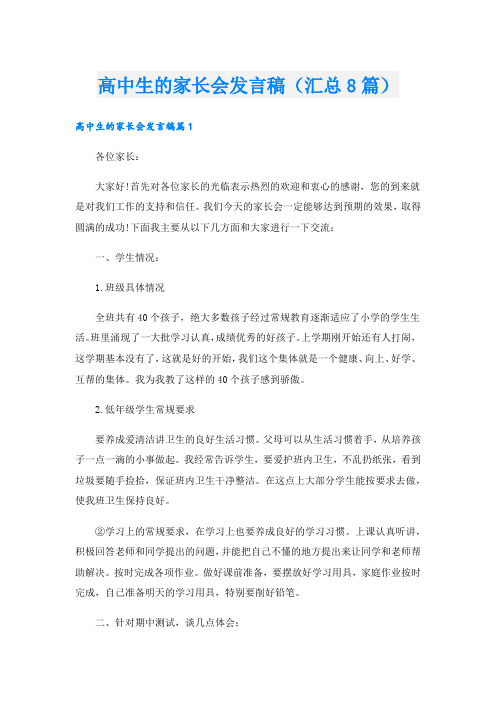 高中生的家长会发言稿（汇总8篇）

高中生的家长会发言稿篇1

各位家长：

大家好!首先对各位家长的光临表示热烈的欢迎和衷心的感谢，您的到来就是对我们工作的支持和信任。我们今天的家长会一定能够达到预期的效果，取得圆满的成功!下面我主要从以下几方面和大家进行一下交流：

一、学生情况：

1.班级具体情况

全班共有40个孩子，绝大多数孩子经过常规教育逐渐适应了小学的学生生活。班里涌现了一大批学习认真，成绩优秀的好孩子。上学期刚开始还有人打闹，这学期基本没有了，这就是好的开始，我们这个集体就是一个健康、向上、好学、互帮的集体。我为我教了这样的40个孩子感到骄傲。

2.低年级学生常规要求

要养成爱清洁讲卫生的良好生活习惯。父母可以从生活习惯着手，从培养孩子一点一滴的小事做起。我经常告诉学生，要爱护班内卫生，不乱扔纸张，看到垃圾要随手捡拾，保证班内卫生干净整洁。在这点上大部分学生能按要求去做，使我班卫生保持良好。

②学习上的常规要求，在学习上也要养成良好的学习习惯。上课认真听讲，积极回答老师和同学提出的问题，并能把自己不懂的地方提出来让同学和老师帮助解决。按时完成各项作业。做好课前准备，要摆放好学习用具，家庭作业按时完成，自己准备明天的学习用具，特别要削好铅笔。

二、针对期中测试，谈几点体会：